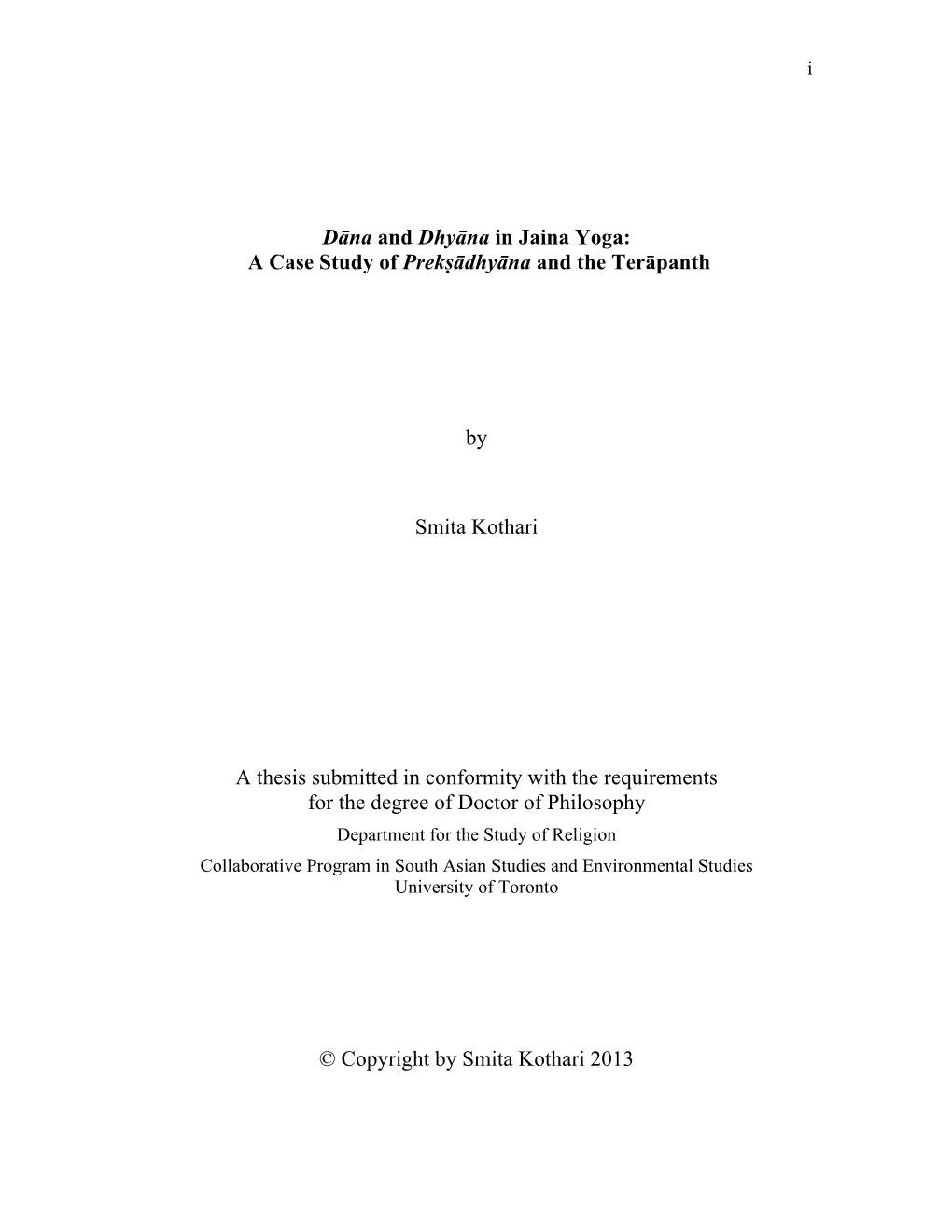 i

Dāna and Dhyāna in Jaina Yoga:
A Case Study of Prekṣādhyāna and the Terāpanth

by

Smita Kothari

A thesis submitted in conformity with the requirements
for the degree of Doctor of Philosophy
Department for the Study of Religion
Collaborative Program in South Asian Studies and Environmental Studies
University of Toronto

© Copyright by Smita Kothari 2013